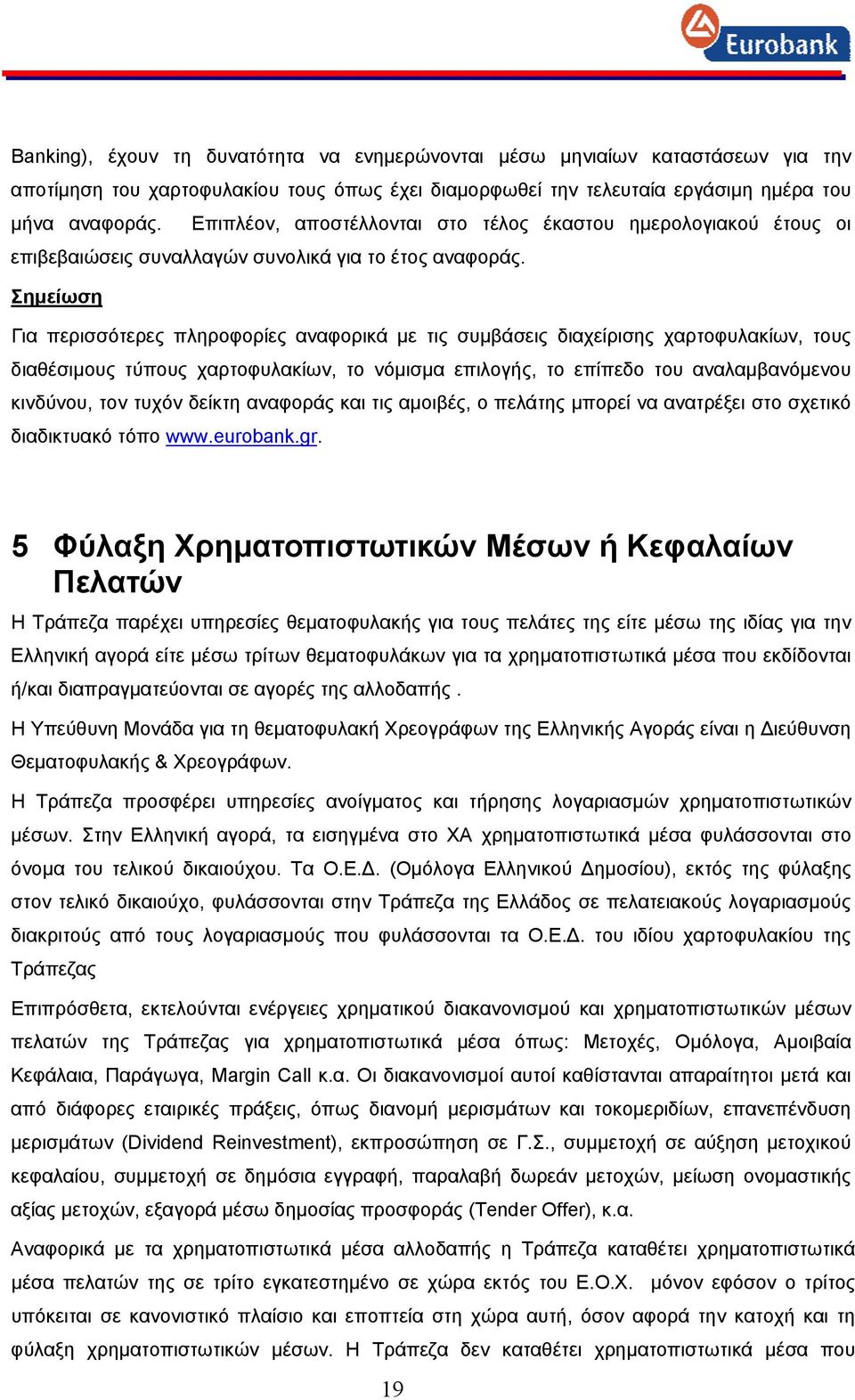 Eurobank

Banking), έχουν τη δυνατότητα να ενημερώνονται μέσω μηνιαίων καταστάσεων για την αποτίμηση του χαρτοφυλακίου τους όπως έχει διαμορφωθεί την τελευταία εργάσιμη ημέρα του μήνα αναφοράς. Επιπλέον, αποστέλλονται στο τέλος έκαστου ημερολογιακού έτους οι επιβεβαιώσεις συναλλαγών συνολικά για το έτος αναφοράς.

Σημείωση

Για περισσότερες πληροφορίες αναφορικά με τις συμβάσεις διαχείρισης χαρτοφυλακίων, τους διαθέσιμους τύπους χαρτοφυλακίων, το νόμισμα επιλογής, το επίπεδο του αναλαμβανόμενου κινδύνου, τον τυχόν δείκτη αναφοράς και τις αμοιβές, ο πελάτης μπορεί να ανατρέξει στο σχετικό διαδικτυακό τόπο www.eurobank.gr.

5 Φύλαξη Χρηματοπιστωτικών Μέσων ή Κεφαλαίων Πελατών

Η Τράπεζα παρέχει υπηρεσίες θεματοφυλακής για τους πελάτες της είτε μέσω της ιδίας για την Ελληνική αγορά είτε μέσω τρίτων θεματοφυλάκων για τα χρηματοπιστωτικά μέσα που εκδίδονται ή/και διαπραγματεύονται σε αγορές της αλλοδαπής .

Η Υπεύθυνη Μονάδα για τη θεματοφυλακή Χρεογράφων της Ελληνικής Αγοράς είναι η Διεύθυνση Θεματοφυλακής & Χρεογράφων.

Η Τράπεζα προσφέρει υπηρεσίες ανοίγματος και τήρησης λογαριασμών χρηματοπιστωτικών μέσων. Στην Ελληνική αγορά, τα εισηγμένα στο ΧΑ χρηματοπιστωτικά μέσα φυλάσσονται στο όνομα του τελικού δικαιούχου. Τα Ο.Ε.Δ. (Ομόλογα Ελληνικού Δημοσίου), εκτός της φύλαξης στον τελικό δικαιούχο, φυλάσσονται στην Τράπεζα της Ελλάδος σε πελατειακούς λογαριασμούς διακριτούς από τους λογαριασμούς που φυλάσσονται τα Ο.Ε.Δ. του ιδίου χαρτοφυλακίου της Τράπεζας

Επιπρόσθετα, εκτελούνται ενέργειες χρηματικού διακανονισμού και χρηματοπιστωτικών μέσων πελατών της Τράπεζας για χρηματοπιστωτικά μέσα όπως: Μετοχές, Ομόλογα, Αμοιβαία Κεφάλαια, Παράγωγα, Margin Call κ.α. Οι διακανονισμοί αυτοί καθίστανται απαραίτητοι μετά και από διάφορες εταιρικές πράξεις, όπως διανομή μερισμάτων και τοκομεριδίων, επανεπένδυση μερισμάτων (Dividend Reinvestment), εκπροσώπηση σε Γ.Σ., συμμετοχή σε αύξηση μετοχικού κεφαλαίου, συμμετοχή σε δημόσια εγγραφή, παραλαβή δωρεάν μετοχών, μείωση ονομαστικής αξίας μετοχών, εξαγορά μέσω δημοσίας προσφοράς (Tender Offer), κ.α.

Αναφορικά με τα χρηματοπιστωτικά μέσα αλλοδαπής η Τράπεζα καταθέτει χρηματοπιστωτικά μέσα πελατών της σε τρίτο εγκατεστημένο σε χώρα εκτός του Ε.Ο.Χ. μόνον εφόσον ο τρίτος υπόκειται σε κανονιστικό πλαίσιο και εποπτεία στη χώρα αυτή, όσον αφορά την κατοχή και τη φύλαξη χρηματοπιστωτικών μέσων. Η Τράπεζα δεν καταθέτει χρηματοπιστωτικά μέσα που

19